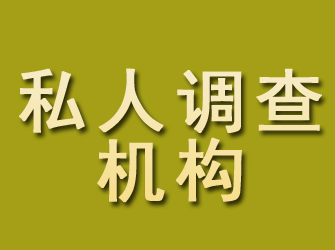 私人调查
机构